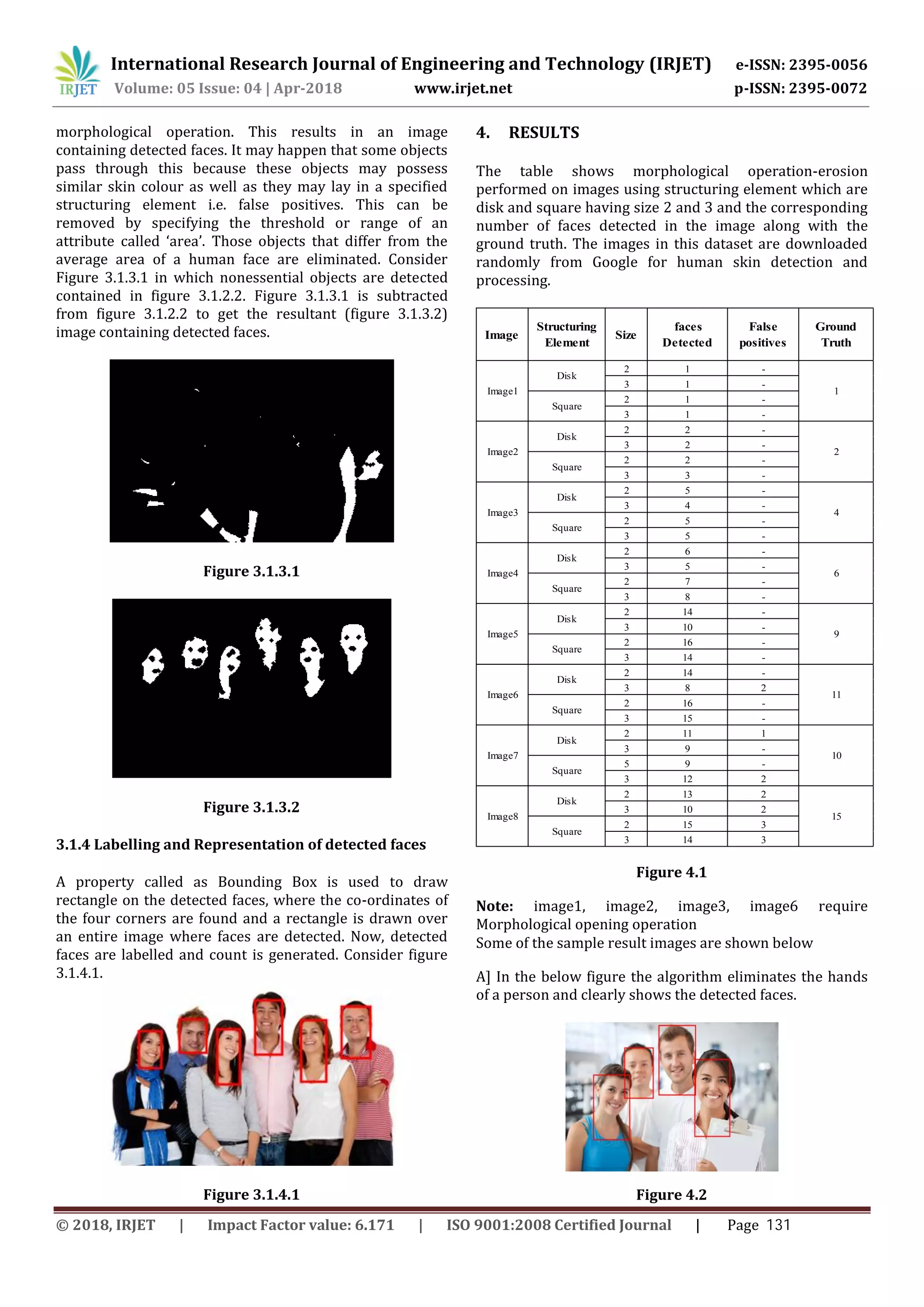 IRJET International Research Journal of Engineering and Technology (IRJET) e-ISSN: 2395-0056
Volume: 05 Issue: 04 | Apr-2018 www.irjet.net p-ISSN: 2395-0072

morphological operation. This results in an image containing detected faces. It may happen that some objects pass through this because these objects may possess similar skin colour as well as they may lay in a specified structuring element i.e. false positives. This can be removed by specifying the threshold or range of an attribute called 'area'. Those objects that differ from the average area of a human face are eliminated. Consider Figure 3.1.3.1 in which nonessential objects are detected contained in figure 3.1.2.2. Figure 3.1.3.1 is subtracted from figure 3.1.2.2 to get the resultant (figure 3.1.3.2) image containing detected faces.

Figure 3.1.3.1

Figure 3.1.3.2

3.1.4 Labelling and Representation of detected faces

A property called as Bounding Box is used to draw rectangle on the detected faces, where the co-ordinates of the four corners are found and a rectangle is drawn over an entire image where faces are detected. Now, detected faces are labelled and count is generated. Consider figure 3.1.4.1.

Figure 3.1.4.1

4. RESULTS

The table shows morphological operation-erosion performed on images using structuring element which are disk and square having size 2 and 3 and the corresponding number of faces detected in the image along with the ground truth. The images in this dataset are downloaded randomly from Google for human skin detection and processing.

| Image | Structuring Element | Size | faces Detected | False positives | Ground Truth |
|---|---|---|---|---|---|
| Image1 | Disk | 2 | 1 | - | 1 |
| | | 3 | 1 | - | |
| | Square | 2 | 1 | - | |
| | | 3 | 1 | - | |
| Image2 | Disk | 2 | 2 | - | 2 |
| | | 3 | 2 | - | |
| | Square | 2 | 2 | - | |
| | | 3 | 3 | - | |
| Image3 | Disk | 2 | 5 | - | 4 |
| | | 3 | 4 | - | |
| | Square | 2 | 5 | - | |
| | | 3 | 5 | - | |
| Image4 | Disk | 2 | 6 | - | 6 |
| | | 3 | 5 | - | |
| | Square | 2 | 7 | - | |
| | | 3 | 8 | - | |
| Image5 | Disk | 2 | 14 | - | 9 |
| | | 3 | 10 | - | |
| | Square | 2 | 16 | - | |
| | | 3 | 14 | - | |
| Image6 | Disk | 2 | 14 | - | 11 |
| | | 3 | 8 | 2 | |
| | Square | 2 | 16 | - | |
| | | 3 | 15 | - | |
| Image7 | Disk | 2 | 11 | 1 | 10 |
| | | 3 | 9 | - | |
| | Square | 5 | 9 | - | |
| | | 3 | 12 | 2 | |
| Image8 | Disk | 2 | 13 | 2 | 15 |
| | | 3 | 10 | 2 | |
| | Square | 2 | 15 | 3 | |
| | | 3 | 14 | 3 | |

Figure 4.1

Note: image1, image2, image3, image6 require Morphological opening operation
Some of the sample result images are shown below

A] In the below figure the algorithm eliminates the hands of a person and clearly shows the detected faces.

Figure 4.2

© 2018, IRJET | Impact Factor value: 6.171 | ISO 9001:2008 Certified Journal | Page 131